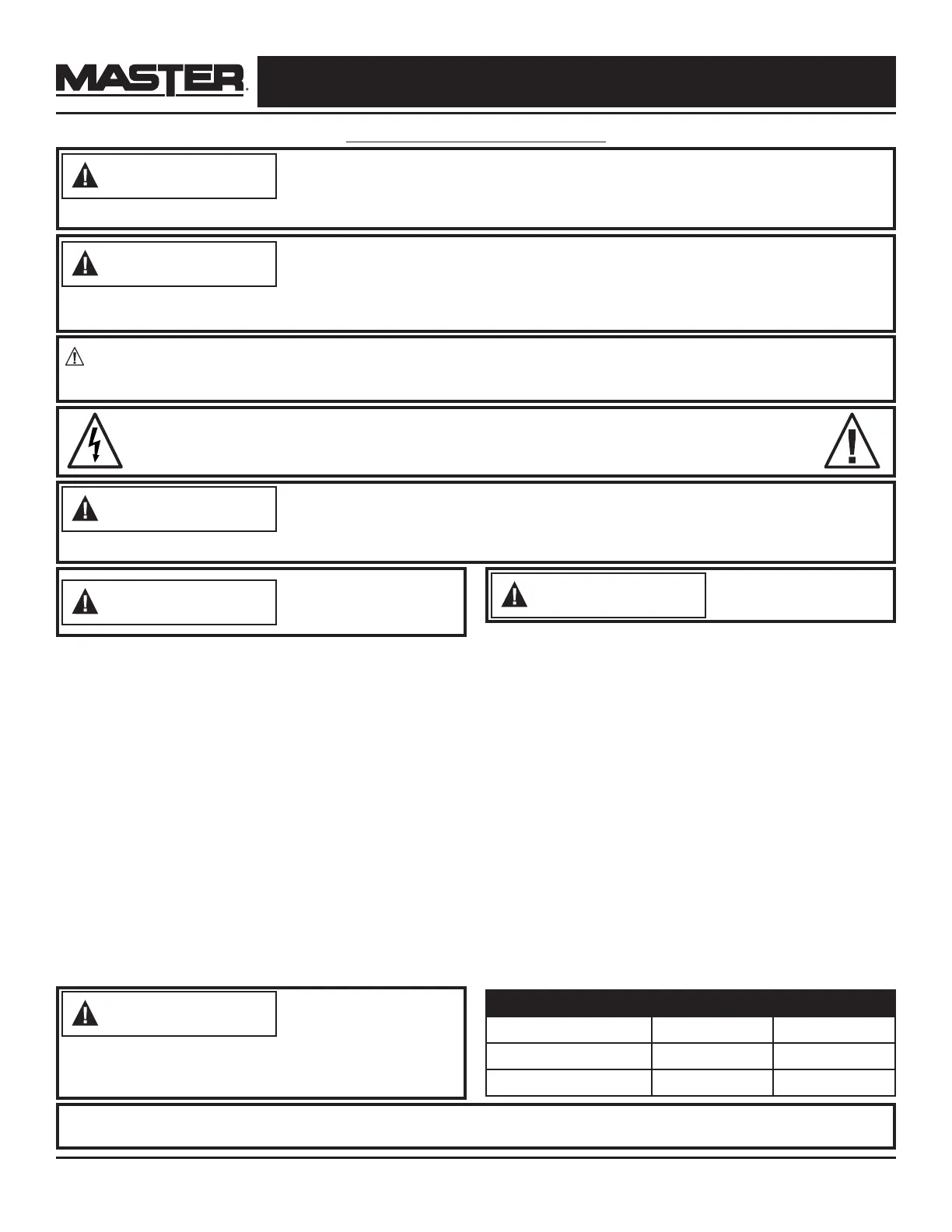 MASTER®